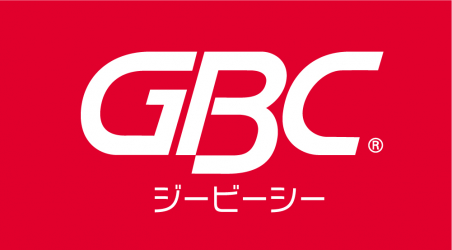 GBC®
ジービーシー